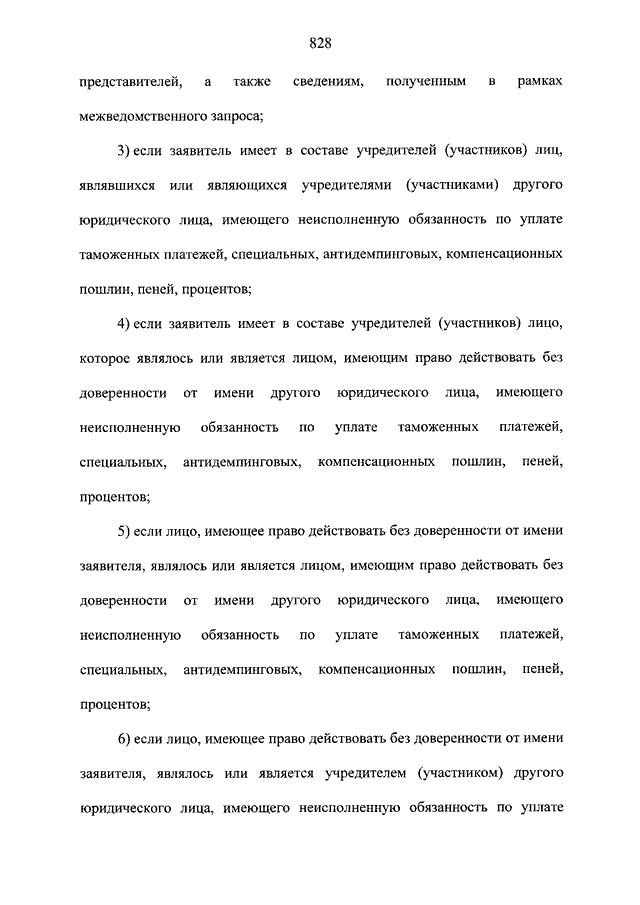 828

представителей, а также сведениям, полученным в рамках межведомственного запроса;

3) если заявитель имеет в составе учредителей (участников) лиц, являвшихся или являющихся учредителями (участниками) другого юридического лица, имеющего неисполненную обязанность по уплате таможенных платежей, специальных, антидемпинговых, компенсационных пошлин, пеней, процентов;

4) если заявитель имеет в составе учредителей (участников) лицо, которое являлось или является лицом, имеющим право действовать без доверенности от имени другого юридического лица, имеющего неисполненную обязанность по уплате таможенных платежей, специальных, антидемпинговых, компенсационных пошлин, пеней, процентов;

5) если лицо, имеющее право действовать без доверенности от имени заявителя, являлось или является лицом, имеющим право действовать без доверенности от имени другого юридического лица, имеющего неисполненную обязанность по уплате таможенных платежей, специальных, антидемпинговых, компенсационных пошлин, пеней, процентов;

6) если лицо, имеющее право действовать без доверенности от имени заявителя, являлось или является учредителем (участником) другого юридического лица, имеющего неисполненную обязанность по уплате